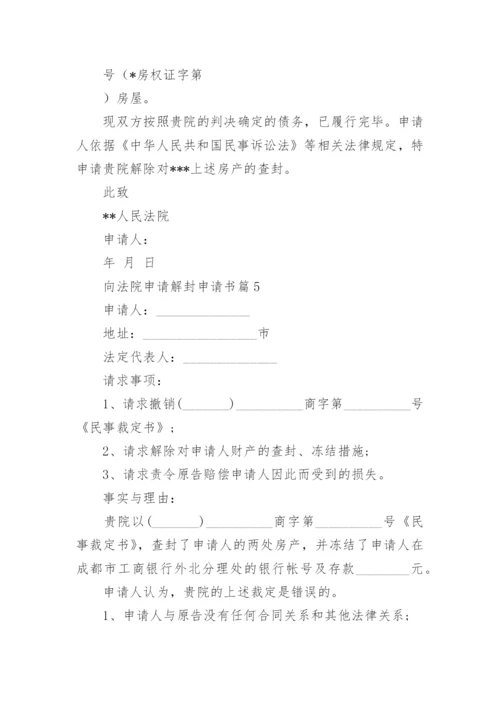 号（*房权证字第

）房屋。

现双方按照贵院的判决确定的债务，已履行完毕。申请人依据《中华人民共和国民事诉讼法》等相关法律规定，特申请贵院解除对***上述房产的查封。

此致

**人民法院

申请人：

年 月 日

向法院申请解封申请书篇5

申请人：______________

地址：__________________市

法定代表人：______________

请求事项：

1、请求撤销(_______)__________商字第__________号《民事裁定书》；

2、请求解除对申请人财产的查封、冻结措施；

3、请求责令原告赔偿申请人因此而受到的损失。

事实与理由：

贵院以(_______)__________商字第__________号《民事裁定书》，查封了申请人的两处房产，并冻结了申请人在成都市工商银行外北分理处的银行帐号及存款________元。

申请人认为，贵院的上述裁定是错误的。

1、申请人与原告没有任何合同关系和其他法律关系；